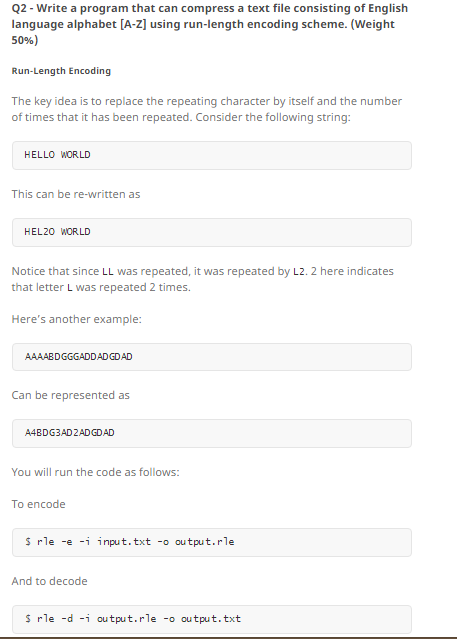 Q2 - Write a program that can compress a text file consisting of English language alphabet [A-Z] using run-length encoding scheme. (Weight 50%)

Run-Length Encoding

The key idea is to replace the repeating character by itself and the number of times that it has been repeated. Consider the following string:

HELLO WORLD

This can be re-written as

HEL2O WORLD

Notice that since LL was repeated, it was repeated by L2. 2 here indicates that letter L was repeated 2 times.

Here's another example:

AAAABDGGGADDADGDAD

Can be represented as

A4BDG3AD2ADGDAD

You will run the code as follows:

To encode

$ rle -e -i input.txt -o output.rle

And to decode

$ rle -d -i output.rle -o output.txt